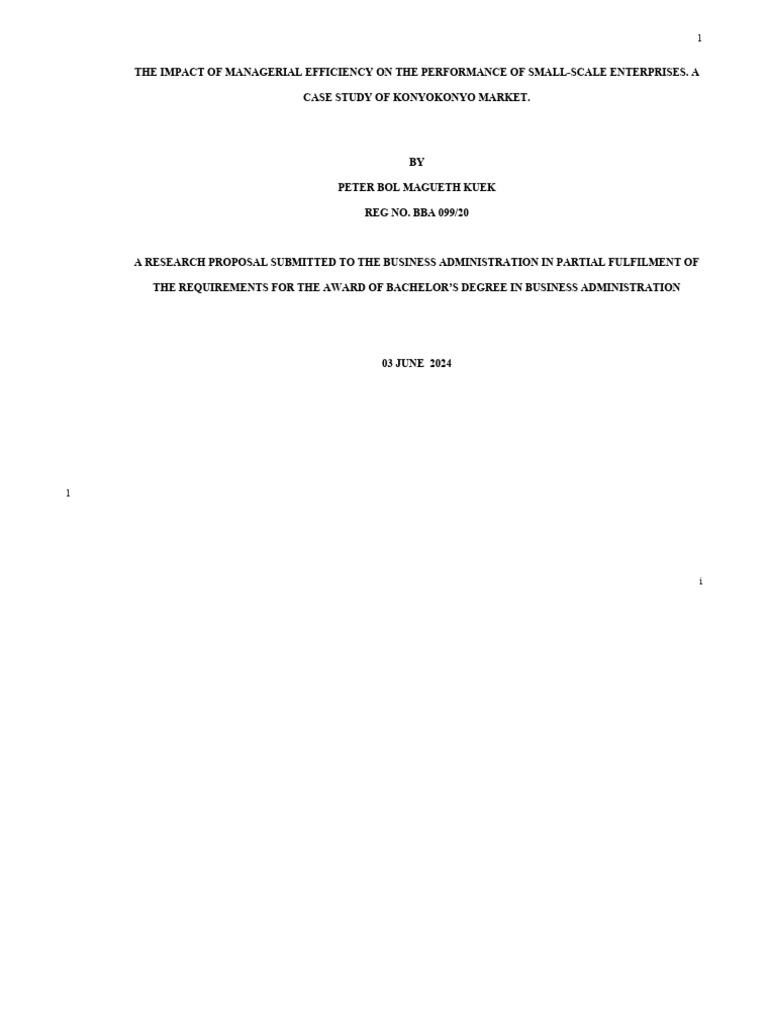 1

THE IMPACT OF MANAGERIAL EFFICIENCY ON THE PERFORMANCE OF SMALL-SCALE ENTERPRISES. A CASE STUDY OF KONYOKONYO MARKET.

BY

PETER BOL MAGUETH KUEK

REG NO. BBA 099/20

A RESEARCH PROPOSAL SUBMITTED TO THE BUSINESS ADMINISTRATION IN PARTIAL FULFILMENT OF THE REQUIREMENTS FOR THE AWARD OF BACHELOR'S DEGREE IN BUSINESS ADMINISTRATION

03 JUNE 2024

1

i